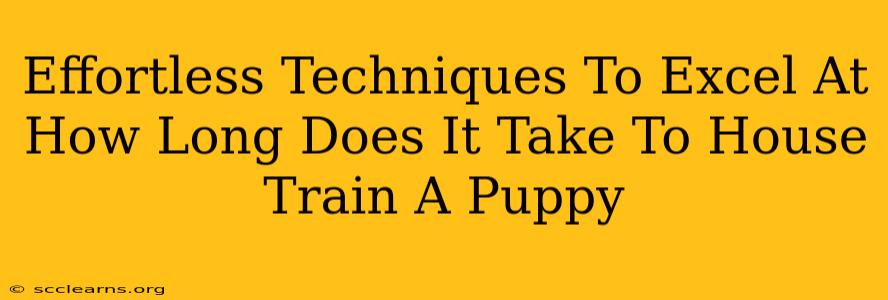 Effortless Techniques To Excel At How Long Does It Take To House Train A Puppy

© scclearns.org